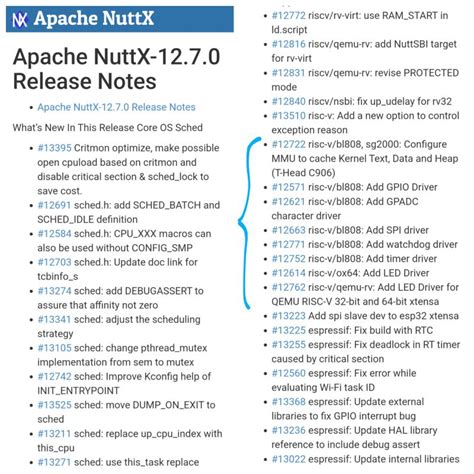 Apache NuttX

Apache NuttX-12.7.0 Release Notes

- Apache NuttX-12.7.0 Release Notes

What's New In This Release Core OS Sched

- #13395 Critmon optimize, make possible open cpuload based on critmon and disable critical section & sched_lock to save cost.
- #12691 sched.h: add SCHED_BATCH and SCHED_IDLE definition
- #12584 sched.h: CPU_XXX macros can also be used without CONFIG_SMP
- #12703 sched.h: Update doc link for tcbinfo_s
- #13274 sched: add DEBUGASSERT to assure that affinity not zero
- #13341 sched: adjust the scheduling strategy
- #13105 sched: change pthread_mutex implementation from sem to mutex
- #12742 sched: Improve Kconfig help of INIT_ENTRYPOINT
- #13525 sched: move DUMP_ON_EXIT to sched
- #13211 sched: replace up_cpu_index with this_cpu
- #13271 sched: use this_task replace

- #12772 riscv/rv-virt: use RAM_START in ld.script
- #12816 riscv/qemu-rv: add NuttSBI target for rv-virt
- #12831 riscv/qemu-rv: revise PROTECTED mode
- #12840 riscv/nsbi: fix up_udelay for rv32
- #13510 risc-v: Add a new option to control exception reason
- #12722 risc-v/bl808, sg2000: Configure MMU to cache Kernel Text, Data and Heap (T-Head C906)
- #12571 risc-v/bl808: Add GPIO Driver
- #12621 risc-v/bl808: Add GPADC character driver
- #12663 risc-v/bl808: Add SPI driver
- #12771 risc-v/bl808: Add watchdog driver
- #12752 risc-v/bl808: Add timer driver
- #12614 risc-v/ox64: Add LED Driver
- #12762 risc-v/qemu-rv: Add LED Driver for QEMU RISC-V 32-bit and 64-bit xtensa
- #13223 Add spi slave dev to esp32 xtensa
- #13225 espressif: Fix build with RTC
- #13255 espressif: Fix deadlock in RT timer caused by critical section
- #12560 espressif: Fix error while evaluating Wi-Fi task ID
- #13368 espressif: Update external libraries to fix GPIO interrupt bug
- #13236 espressif: Update HAL library reference to include debug assert
- #13022 espressif: Update internal libraries